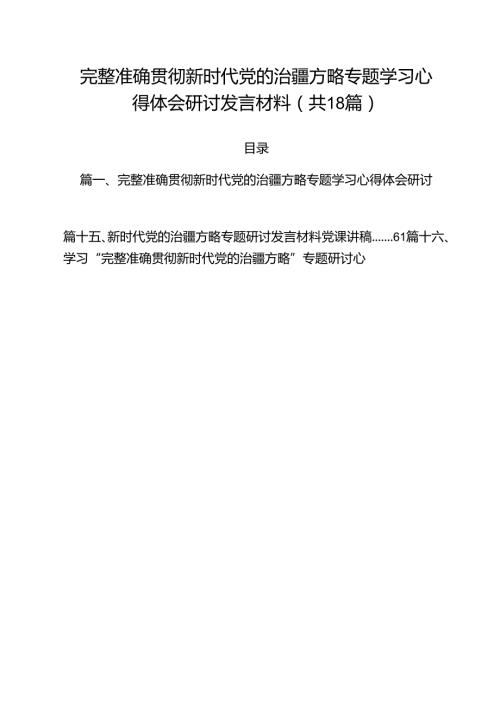 完整准确贯彻新时代党的治疆方略专题学习心得体会研讨发言材料（共18篇）

目录

篇一、完整准确贯彻新时代党的治疆方略专题学习心得体会研讨

篇十五、新时代党的治疆方略专题研讨发言材料党课讲稿.......61篇十六、学习“完整准确贯彻新时代党的治疆方略”专题研讨心